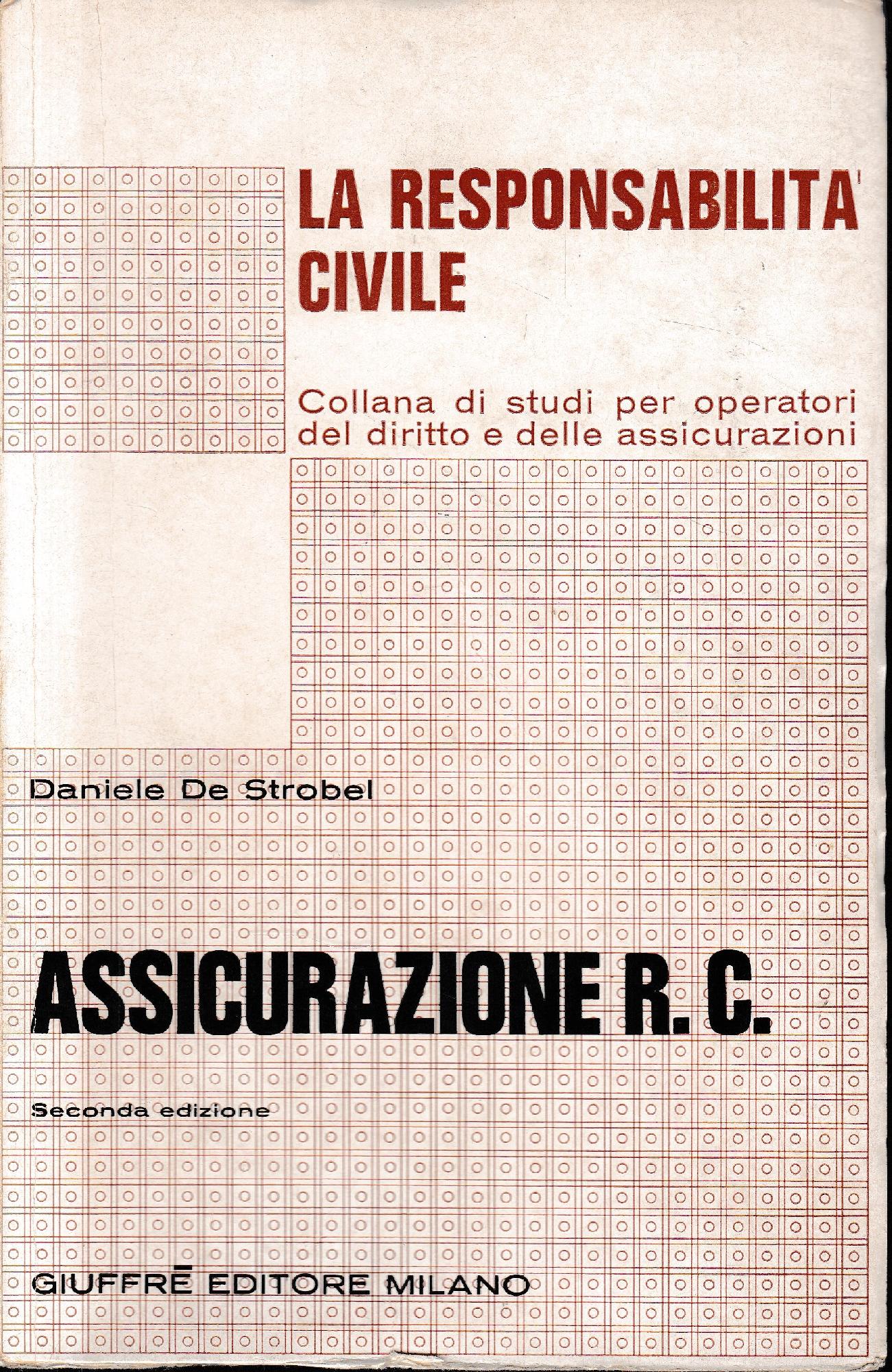 LA RESPONSABILITA' CIVILE

Collana di studi per operatori del diritto e delle assicurazioni

Daniele De Strobel

ASSICURAZIONE R. C.

Seconda edizione

GIUFFRÈ EDITORE MILANO